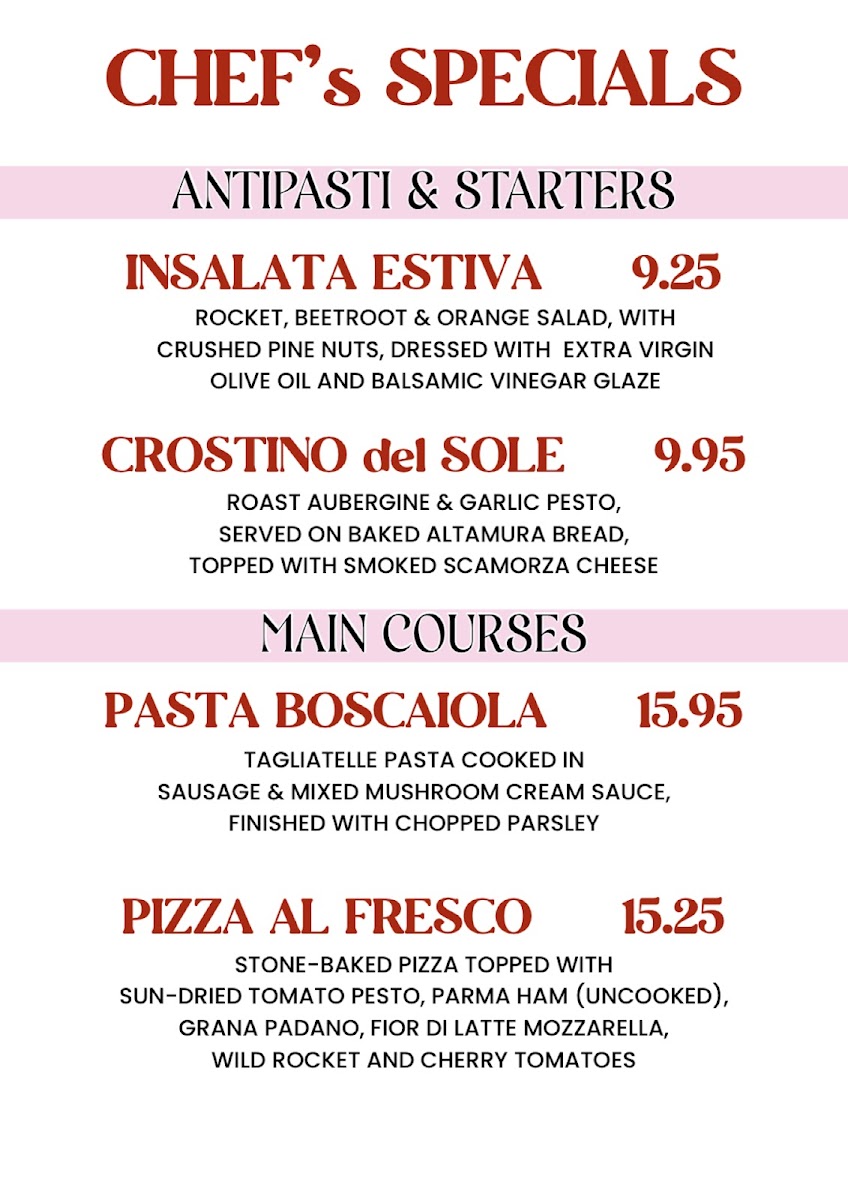 CHEF's SPECIALS

ANTIPASTI & STARTERS

INSALATA ESTIVA 9.25

ROCKET, BEETROOT & ORANGE SALAD, WITH CRUSHED PINE NUTS, DRESSED WITH EXTRA VIRGIN OLIVE OIL AND BALSAMIC VINEGAR GLAZE

CROSTINO del SOLE 9.95

ROAST AUBERGINE & GARLIC PESTO, SERVED ON BAKED ALTAMURA BREAD, TOPPED WITH SMOKED SCAMORZA CHEESE

MAIN COURSES

PASTA BOSCAIOLA 15.95

TAGLIATELLE PASTA COOKED IN SAUSAGE & MIXED MUSHROOM CREAM SAUCE, FINISHED WITH CHOPPED PARSLEY

PIZZA AL FRESCO 15.25

STONE-BAKED PIZZA TOPPED WITH SUN-DRIED TOMATO PESTO, PARMA HAM (UNCOOKED), GRANA PADANO, FIOR DI LATTE MOZZARELLA, WILD ROCKET AND CHERRY TOMATOES